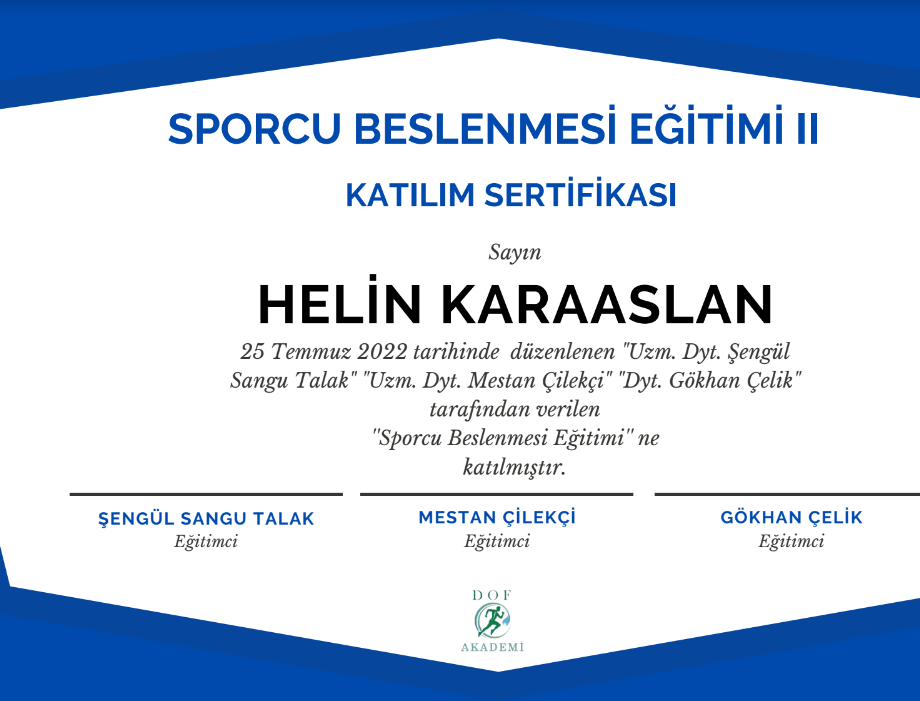 SPORCU BESLENMESİ EĞİTİMİ II

KATILIM SERTİFİKASI

Sayın

HELİN KARAASLAN

25 Temmuz 2022 tarihinde düzenlenen "Uzm. Dyt. Şengül Sangu Talak" "Uzm. Dyt. Mestan Çilekçi" "Dyt. Gökhan Çelik" tarafından verilen "Sporcu Beslenmesi Eğitimi" ne katılmıştır.

ŞENGÜL SANGU TALAK
Eğitimci

MESTAN ÇİLEKÇİ
Eğitimci

GÖKHAN ÇELİK
Eğitimci

DOF
AKADEMİ